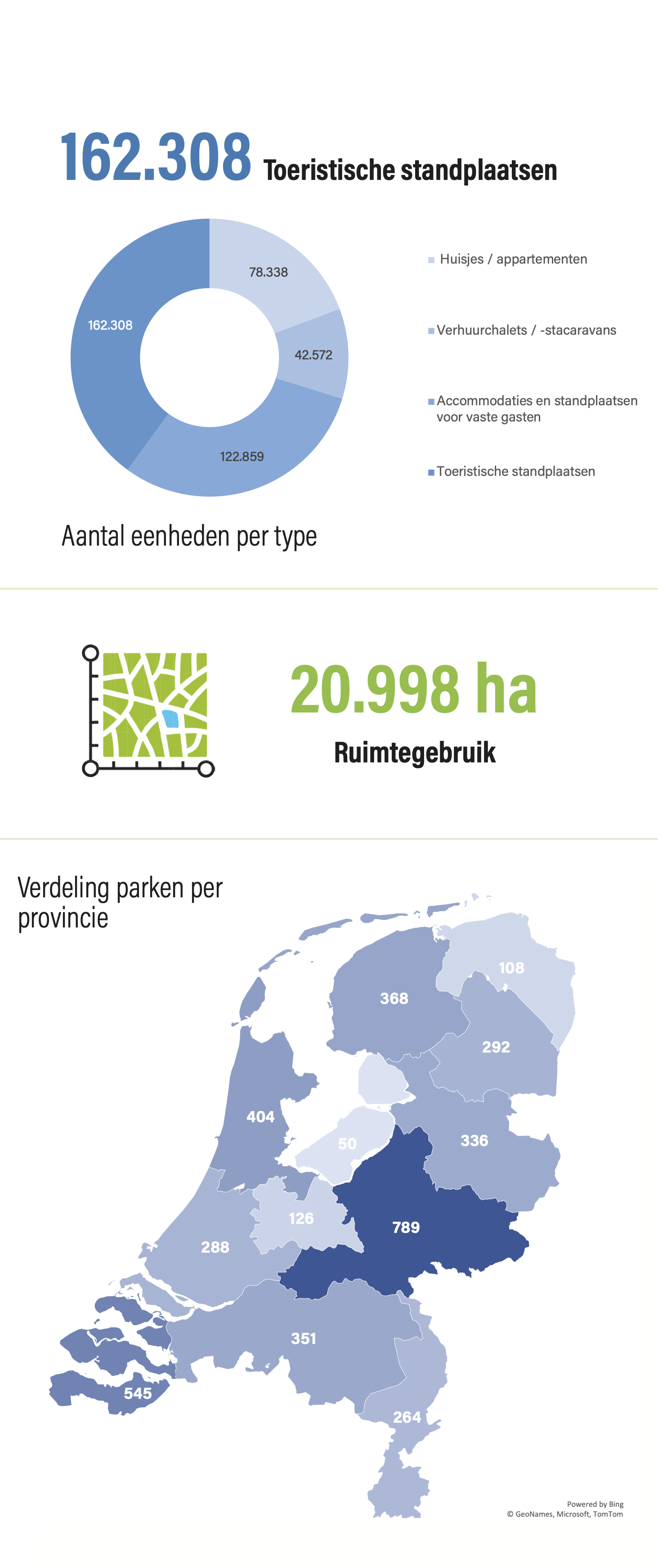 162.308 Toeristische standplaatsen

78.338
42.572
122.859
162.308

Huisjes / appartementen
Verhuurchalets / -stacaravans
Accommodaties en standplaatsen voor vaste gasten
Toeristische standplaatsen

Aantal eenheden per type

20.998 ha
Ruimtegebruik

Verdeling parken per provincie

108
368
292
404
50
336
126
789
288
351
545
264

Powered by Bing
© GeoNames, Microsoft, TomTom